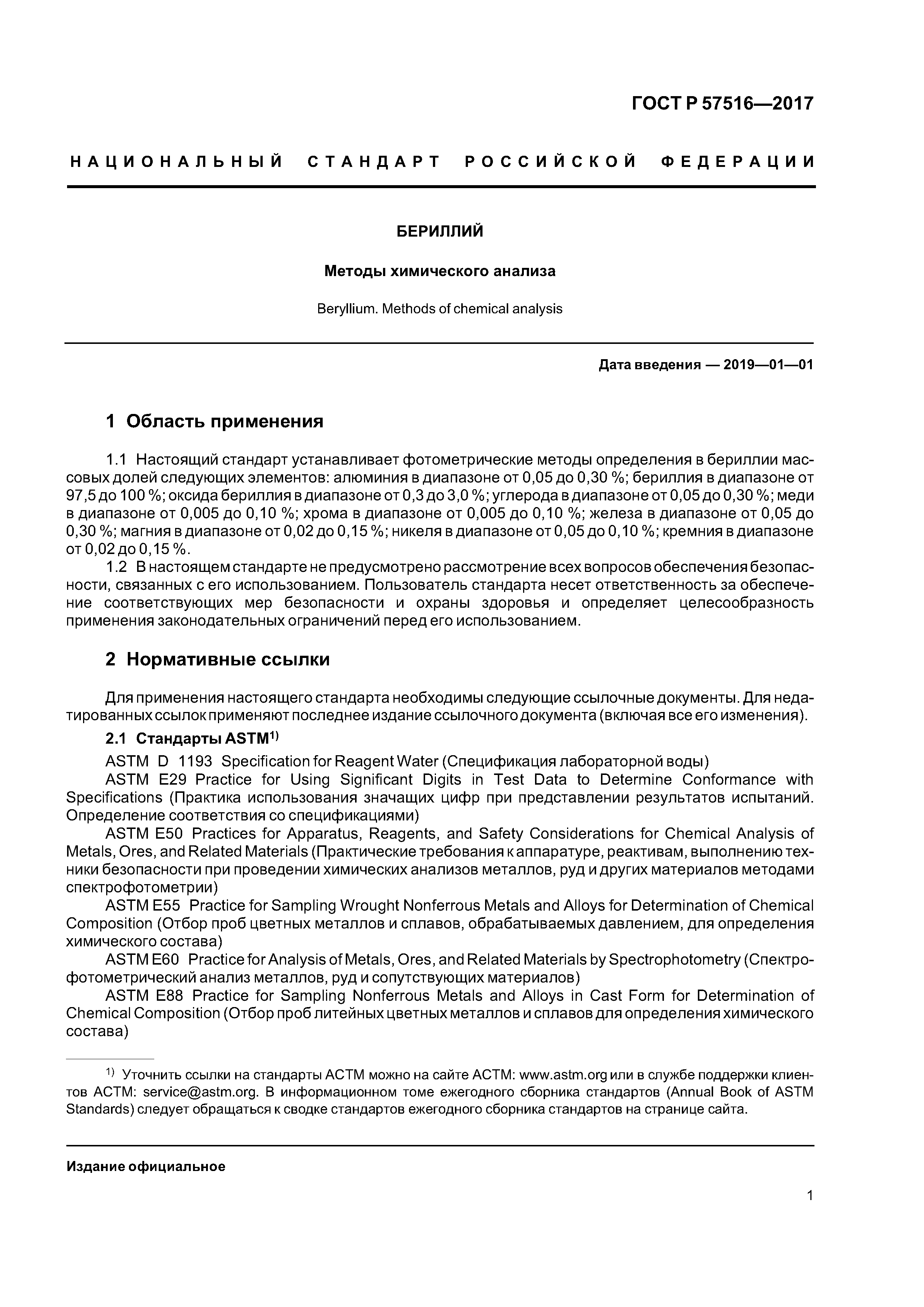 ГОСТ Р 57516—2017

НАЦИОНАЛЬНЫЙ СТАНДАРТ РОССИЙСКОЙ ФЕДЕРАЦИИ

БЕРИЛЛИЙ

Методы химического анализа

Beryllium. Methods of chemical analysis

Дата введения — 2019—01—01

1 Область применения

1.1 Настоящий стандарт устанавливает фотометрические методы определения в бериллии массовых долей следующих элементов: алюминия в диапазоне от 0,05 до 0,30 %; бериллия в диапазоне от 97,5 до 100 %; оксида бериллия в диапазоне от 0,3 до 3,0 %; углерода в диапазоне от 0,05 до 0,30 %; меди в диапазоне от 0,005 до 0,10 %; хрома в диапазоне от 0,005 до 0,10 %; железа в диапазоне от 0,05 до 0,30 %; магния в диапазоне от 0,02 до 0,15 %; никеля в диапазоне от 0,05 до 0,10 %; кремния в диапазоне от 0,02 до 0,15 %.

1.2 В настоящем стандарте не предусмотрено рассмотрение всех вопросов обеспечения безопасности, связанных с его использованием. Пользователь стандарта несет ответственность за обеспечение соответствующих мер безопасности и охраны здоровья и определяет целесообразность применения законодательных ограничений перед его использованием.

2 Нормативные ссылки

Для применения настоящего стандарта необходимы следующие ссылочные документы. Для недатированных ссылок применяют последнее издание ссылочного документа (включая все его изменения).

2.1 Стандарты ASTM$^{1)}$

ASTM D 1193 Specification for Reagent Water (Спецификация лабораторной воды)

ASTM E29 Practice for Using Significant Digits in Test Data to Determine Conformance with Specifications (Практика использования значащих цифр при представлении результатов испытаний. Определение соответствия со спецификациями)

ASTM E50 Practices for Apparatus, Reagents, and Safety Considerations for Chemical Analysis of Metals, Ores, and Related Materials (Практические требования к аппаратуре, реактивам, выполнению техники безопасности при проведении химических анализов металлов, руд и других материалов методами спектрофотометрии)

ASTM E55 Practice for Sampling Wrought Nonferrous Metals and Alloys for Determination of Chemical Composition (Отбор проб цветных металлов и сплавов, обрабатываемых давлением, для определения химического состава)

ASTM E60 Practice for Analysis of Metals, Ores, and Related Materials by Spectrophotometry (Спектрофотометрический анализ металлов, руд и сопутствующих материалов)

ASTM E88 Practice for Sampling Nonferrous Metals and Alloys in Cast Form for Determination of Chemical Composition (Отбор проб литейных цветных металлов и сплавов для определения химического состава)

$^{1)}$ Уточнить ссылки на стандарты АСТМ можно на сайте АСТМ: www.astm.org или в службе поддержки клиентов АСТМ: service@astm.org. В информационном томе ежегодного сборника стандартов (Annual Book of ASTM Standards) следует обращаться к сводке стандартов ежегодного сборника стандартов на странице сайта.

Издание официальное

1